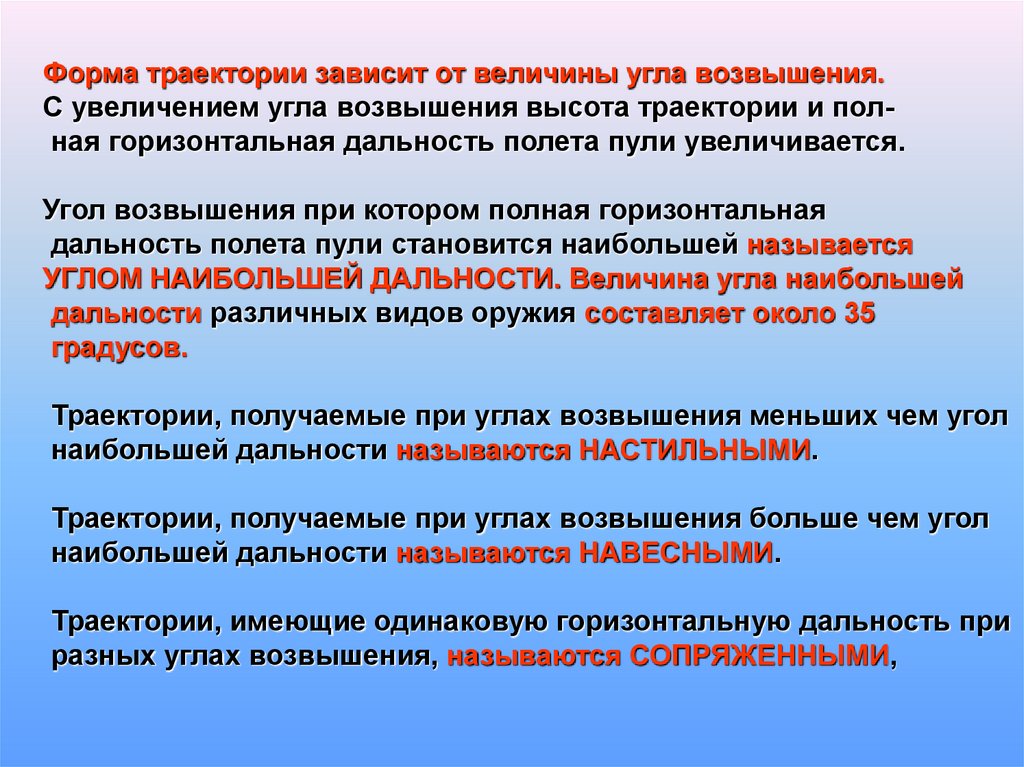 Форма траектории зависит от величины угла возвышения.
С увеличением угла возвышения высота траектории и полная горизонтальная дальность полета пули увеличивается.

Угол возвышения при котором полная горизонтальная дальность полета пули становится наибольшей называется УГЛОМ НАИБОЛЬШЕЙ ДАЛЬНОСТИ. Величина угла наибольшей дальности различных видов оружия составляет около 35 градусов.

Траектории, получаемые при углах возвышения меньших чем угол наибольшей дальности называются НАСТИЛЬНЫМИ.

Траектории, получаемые при углах возвышения больше чем угол наибольшей дальности называются НАВЕСНЫМИ.

Траектории, имеющие одинаковую горизонтальную дальность при разных углах возвышения, называются СОПРЯЖЕННЫМИ,